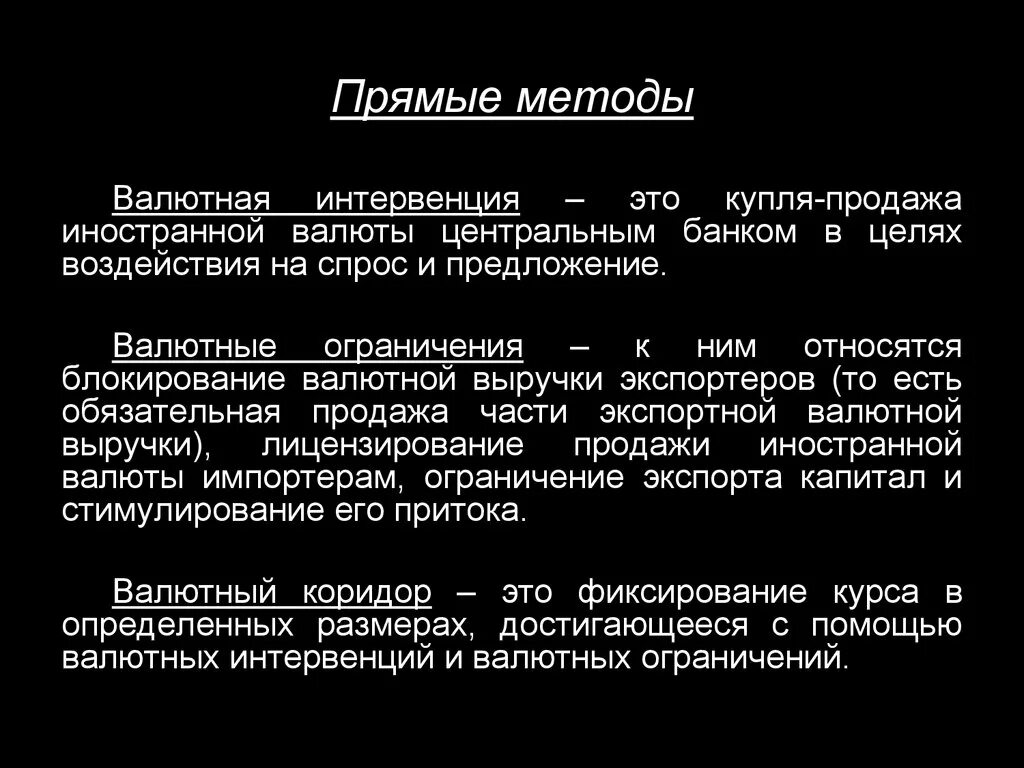 Прямые методы

Валютная интервенция – это купля-продажа иностранной валюты центральным банком в целях воздействия на спрос и предложение.

Валютные ограничения – к ним относятся блокирование валютной выручки экспортеров (то есть обязательная продажа части экспортной валютной выручки), лицензирование продажи иностранной валюты импортерам, ограничение экспорта капитал и стимулирование его притока.

Валютный коридор – это фиксирование курса в определенных размерах, достигающееся с помощью валютных интервенций и валютных ограничений.